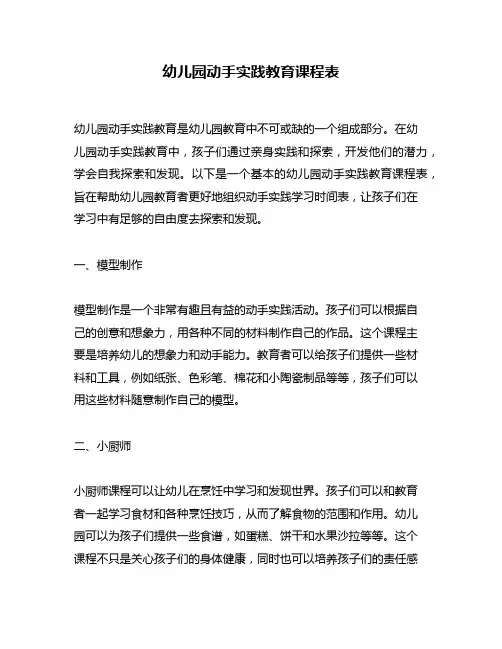 幼儿园动手实践教育课程表

幼儿园动手实践教育是幼儿园教育中不可或缺的一个组成部分。在幼儿园动手实践教育中，孩子们通过亲身实践和探索，开发他们的潜力，学会自我探索和发现。以下是一个基本的幼儿园动手实践教育课程表，旨在帮助幼儿园教育者更好地组织动手实践学习时间表，让孩子们在学习中有足够的自由度去探索和发现。

一、模型制作

模型制作是一个非常有趣且有益的动手实践活动。孩子们可以根据自己的创意和想象力，用各种不同的材料制作自己的作品。这个课程主要是培养幼儿的想象力和动手能力。教育者可以给孩子们提供一些材料和工具，例如纸张、色彩笔、棉花和小陶瓷制品等等，孩子们可以用这些材料随意制作自己的模型。

二、小厨师

小厨师课程可以让幼儿在烹饪中学习和发现世界。孩子们可以和教育者一起学习食材和各种烹饪技巧，从而了解食物的范围和作用。幼儿园可以为孩子们提供一些食谱，如蛋糕、饼干和水果沙拉等等。这个课程不只是关心孩子们的身体健康，同时也可以培养孩子们的责任感